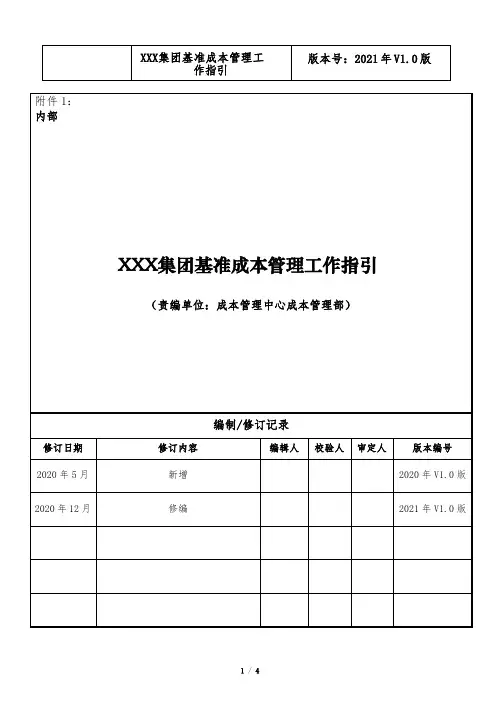 | | XXX集团基准成本管理工作指引 | 版本号：2021年V1.0版 |
|---|---|---|

附件1：
内部

XXX集团基准成本管理工作指引

（责编单位：成本管理中心成本管理部）

编制/修订记录

| 修订日期 | 修订内容 | 编辑人 | 校验人 | 审定人 | 版本编号 |
|---|---|---|---|---|---|
| 2020年5月 | 新增 | | | | 2020年V1.0版 |
| 2020年12月 | 修编 | | | | 2021年V1.0版 |
| | | | | | |
| | | | | | |
| | | | | | |

1 / 4